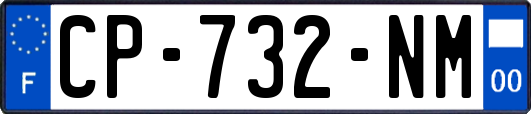 F
CP-732-NM
00